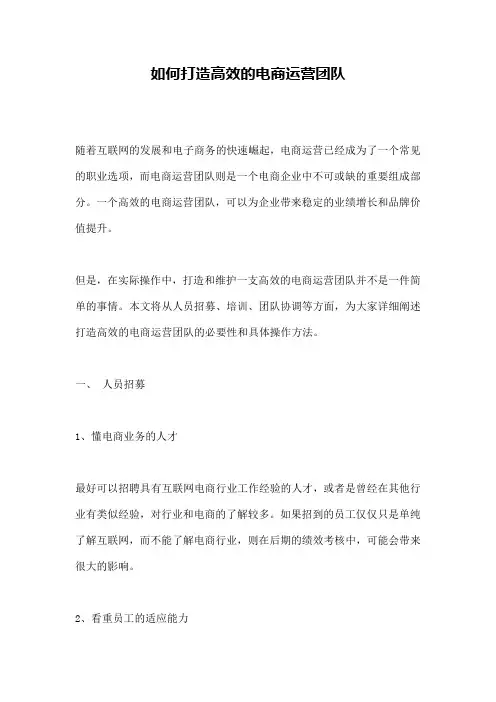 如何打造高效的电商运营团队

随着互联网的发展和电子商务的快速崛起，电商运营已经成为了一个常见的职业选项，而电商运营团队则是一个电商企业中不可或缺的重要组成部分。一个高效的电商运营团队，可以为企业带来稳定的业绩增长和品牌价值提升。

但是，在实际操作中，打造和维护一支高效的电商运营团队并不是一件简单的事情。本文将从人员招募、培训、团队协调等方面，为大家详细阐述打造高效的电商运营团队的必要性和具体操作方法。

一、 人员招募

1、懂电商业务的人才

最好可以招聘具有互联网电商行业工作经验的人才，或者是曾经在其他行业有类似经验，对行业和电商的了解较多。如果招到的员工仅仅只是单纯了解互联网，而不能了解电商行业，则在后期的绩效考核中，可能会带来很大的影响。

2、看重员工的适应能力